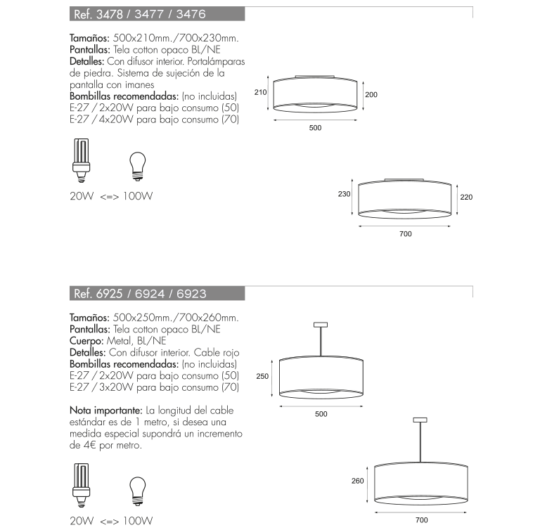 Ref. 3478 / 3477 / 3476

Tamaños: 500x210mm./700x230mm.
Pantallas: Tela cotton opaco BL/NE
Detalles: Con difusor interior. Portalámparas de piedra. Sistema de sujeción de la pantalla con imanes
Bombillas recomendadas: (no incluidas)
E-27 / 2x20W para bajo consumo (50)
E-27 / 4x20W para bajo consumo (70)

20W <=> 100W

210
200
500
230
220
700

Ref. 6925 / 6924 / 6923

Tamaños: 500x250mm./700x260mm.
Pantallas: Tela cotton opaco BL/NE
Cuerpo: Metal, BL/NE
Detalles: Con difusor interior. Cable rojo
Bombillas recomendadas: (no incluidas)
E-27 / 2x20W para bajo consumo (50)
E-27 / 3x20W para bajo consumo (70)

Nota importante: La longitud del cable estándar es de 1 metro, si desea una medida especial supondrá un incremento de 4€ por metro.

20W <=> 100W

250
500
260
700